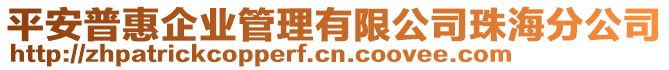 平安普惠企业管理有限公司珠海分公司
http://zhpatrickcopperf.cn.coovee.com